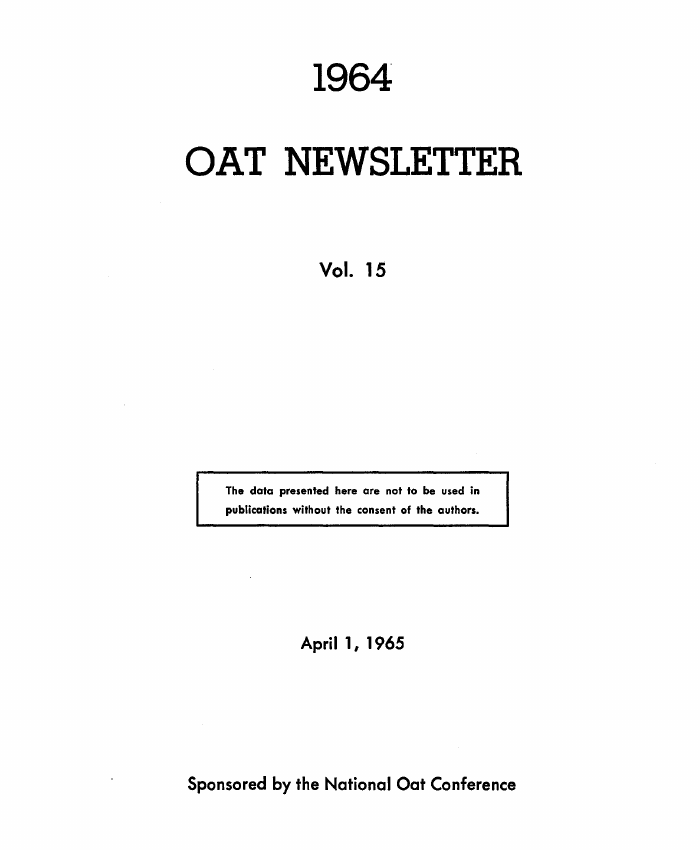 1964

OAT NEWSLETTER

Vol. 15

The data presented here are not to be used in publications without the consent of the authors.

April 1, 1965

Sponsored by the National Oat Conference